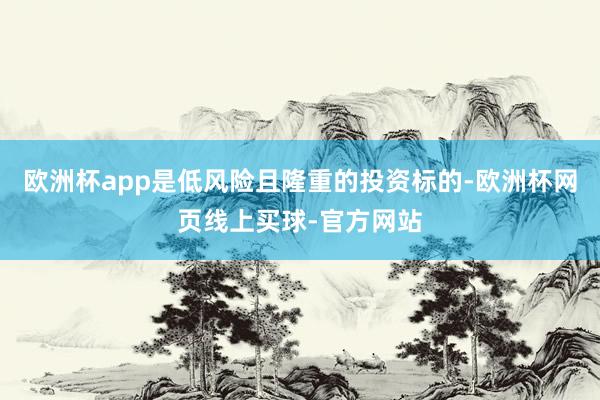 欧洲杯app是低风险且隆重的投资标的-欧洲杯网页线上买球-官方网站